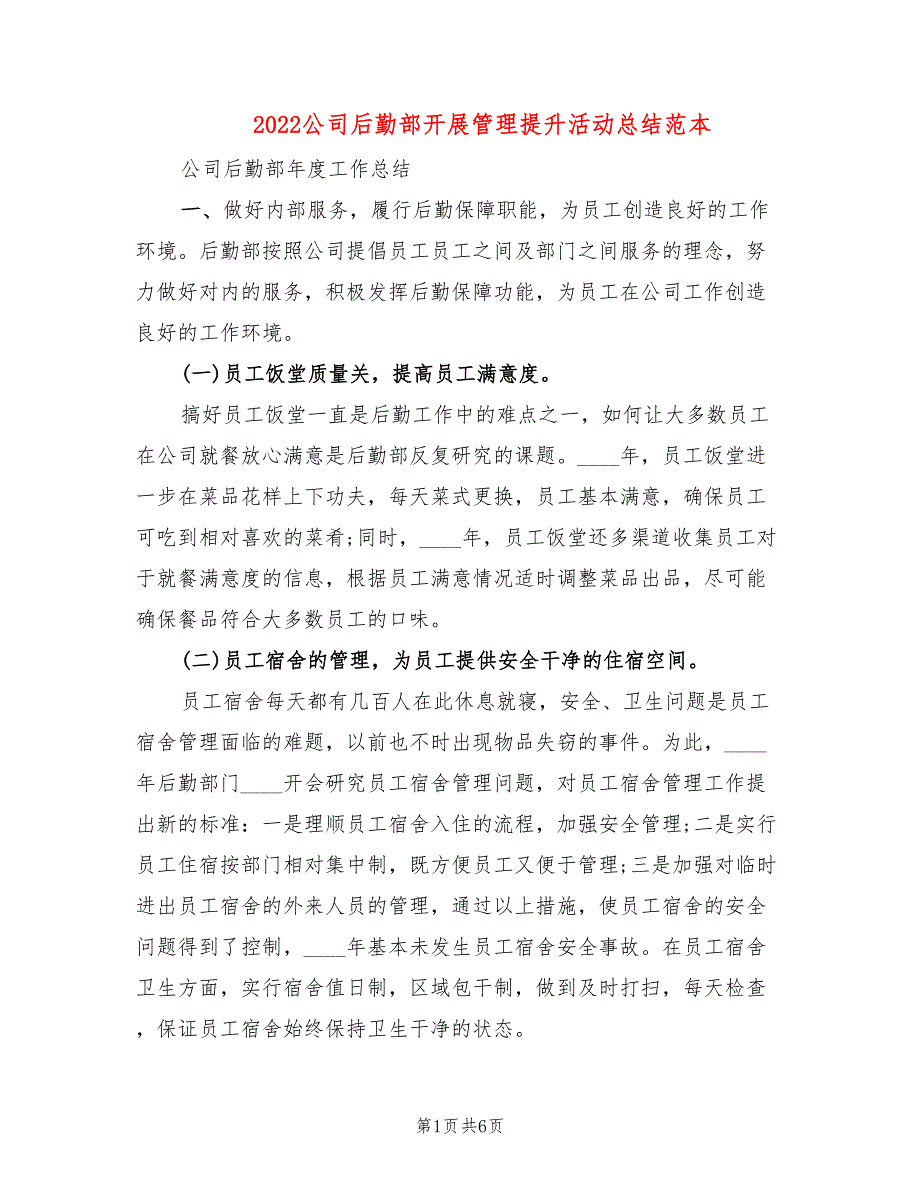 2022公司后勤部开展管理提升活动总结范本

公司后勤部年度工作总结

一、做好内部服务，履行后勤保障职能，为员工创造良好的工作环境。后勤部按照公司提倡员工员工之间及部门之间服务的理念，努力做好对内的服务，积极发挥后勤保障功能，为员工在公司工作创造良好的工作环境。

(一)员工饭堂质量关，提高员工满意度。

搞好员工饭堂一直是后勤工作中的难点之一，如何让大多数员工在公司就餐放心满意是后勤部反复研究的课题。____年，员工饭堂进一步在菜品花样上下功夫，每天菜式更换，员工基本满意，确保员工可吃到相对喜欢的菜肴;同时，____年，员工饭堂还多渠道收集员工对于就餐满意度的信息，根据员工满意情况适时调整菜品出品，尽可能确保餐品符合大多数员工的口味。

(二)员工宿舍的管理，为员工提供安全干净的住宿空间。

员工宿舍每天都有几百人在此休息就寝，安全、卫生问题是员工宿舍管理面临的难题，以前也不时出现物品失窃的事件。为此，____年后勤部门____开会研究员工宿舍管理问题，对员工宿舍管理工作提出新的标准：一是理顺员工宿舍入住的流程，加强安全管理;二是实行员工住宿按部门相对集中制，既方便员工又便于管理;三是加强对临时进出员工宿舍的外来人员的管理，通过以上措施，使员工宿舍的安全问题得到了控制，____年基本未发生员工宿舍安全事故。在员工宿舍卫生方面，实行宿舍值日制，区域包干制，做到及时打扫，每天检查，保证员工宿舍始终保持卫生干净的状态。

第1页 共6页